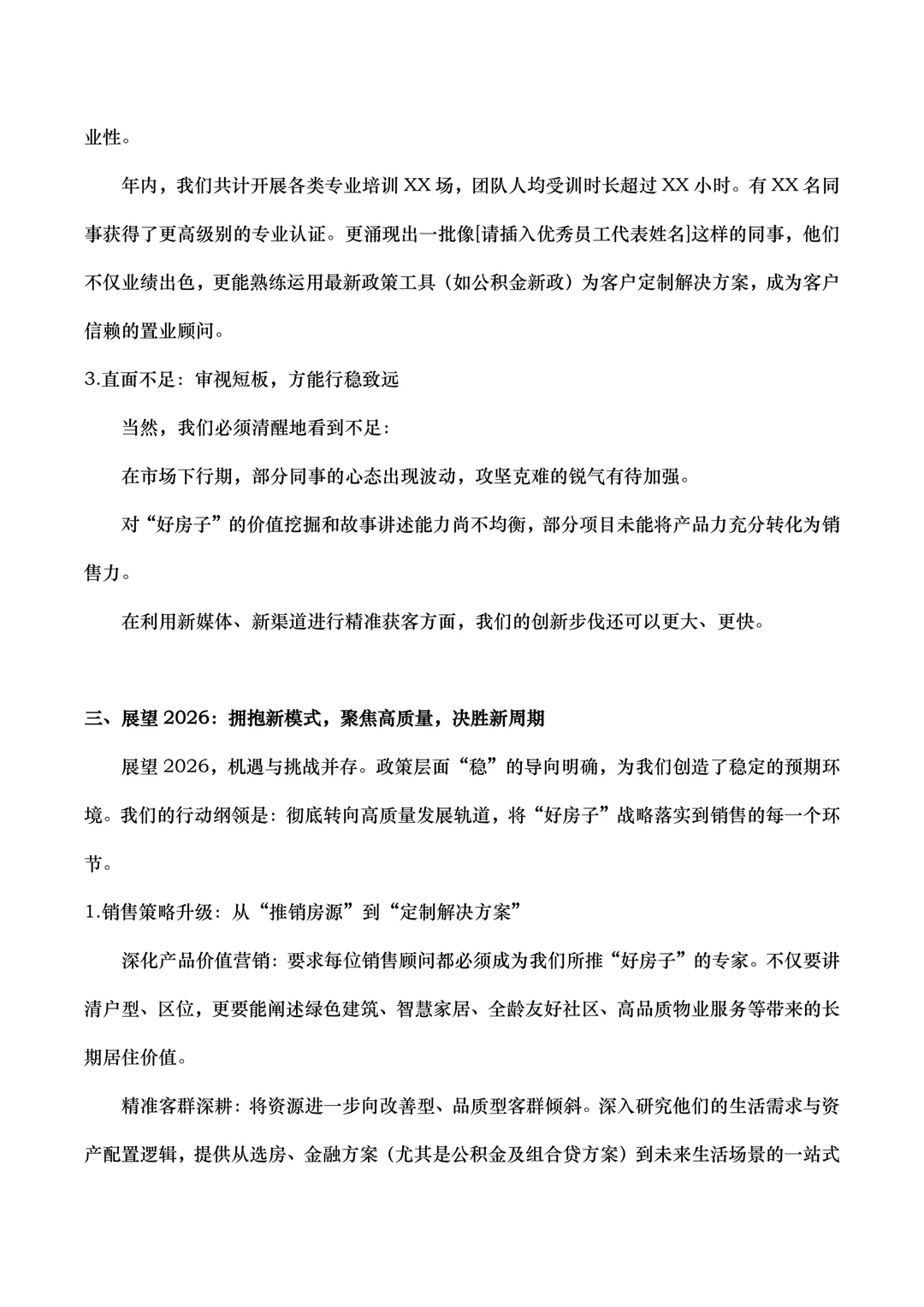 业性。

年内，我们共计开展各类专业培训 XX 场，团队人均受训时长超过 XX 小时。有 XX 名同事获得了更高级别的专业认证。更涌现出一批像[请插入优秀员工代表姓名]这样的同事，他们不仅业绩出色，更能熟练运用最新政策工具（如公积金新政）为客户定制解决方案，成为客户信赖的置业顾问。

3.直面不足：审视短板，方能行稳致远

当然，我们必须清醒地看到不足：

在市场下行期，部分同事的心态出现波动，攻坚克难的锐气有待加强。

对“好房子”的价值挖掘和故事讲述能力尚不均衡，部分项目未能将产品力充分转化为销售力。

在利用新媒体、新渠道进行精准获客方面，我们的创新步伐还可以更大、更快。

三、展望 2026：拥抱新模式，聚焦高质量，决胜新周期

展望 2026，机遇与挑战并存。政策层面“稳”的导向明确，为我们创造了稳定的预期环境。我们的行动纲领是：彻底转向高质量发展轨道，将“好房子”战略落实到销售的每一个环节。

1.销售策略升级：从“推销房源”到“定制解决方案”

深化产品价值营销：要求每位销售顾问都必须成为我们所推“好房子”的专家。不仅要讲清户型、区位，更要能阐述绿色建筑、智慧家居、全龄友好社区、高品质物业服务等带来的长期居住价值。

精准客群深耕：将资源进一步向改善型、品质型客群倾斜。深入研究他们的生活需求与资产配置逻辑，提供从选房、金融方案（尤其是公积金及组合贷方案）到未来生活场景的一站式